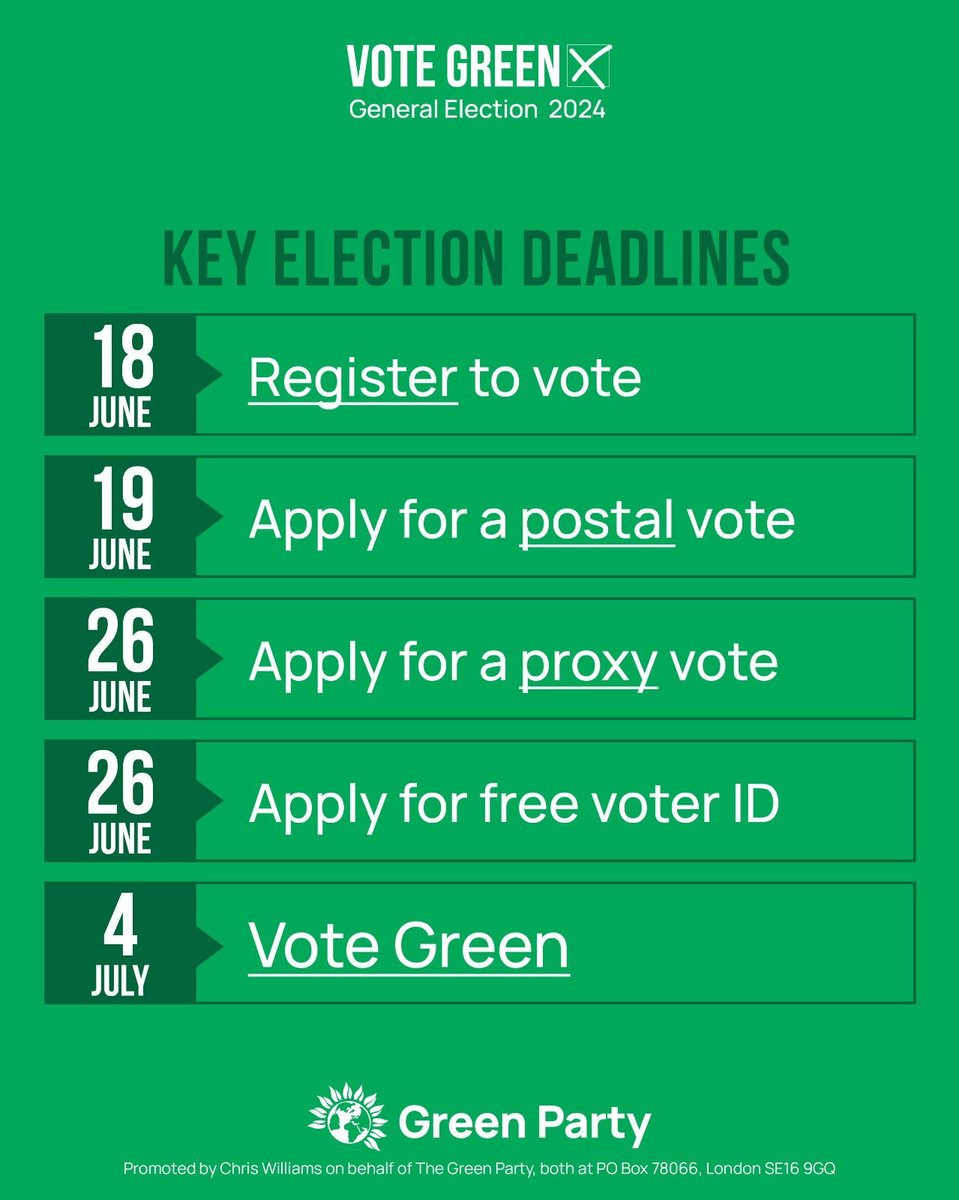 VOTE GREEN
General Election 2024

KEY ELECTION DEADLINES

18 JUNE Register to vote

19 JUNE Apply for a postal vote

26 JUNE Apply for a proxy vote

26 JUNE Apply for free voter ID

4 JULY Vote Green

Green Party

Promoted by Chris Williams on behalf of The Green Party, both at PO Box 78066, London SE16 9GQ